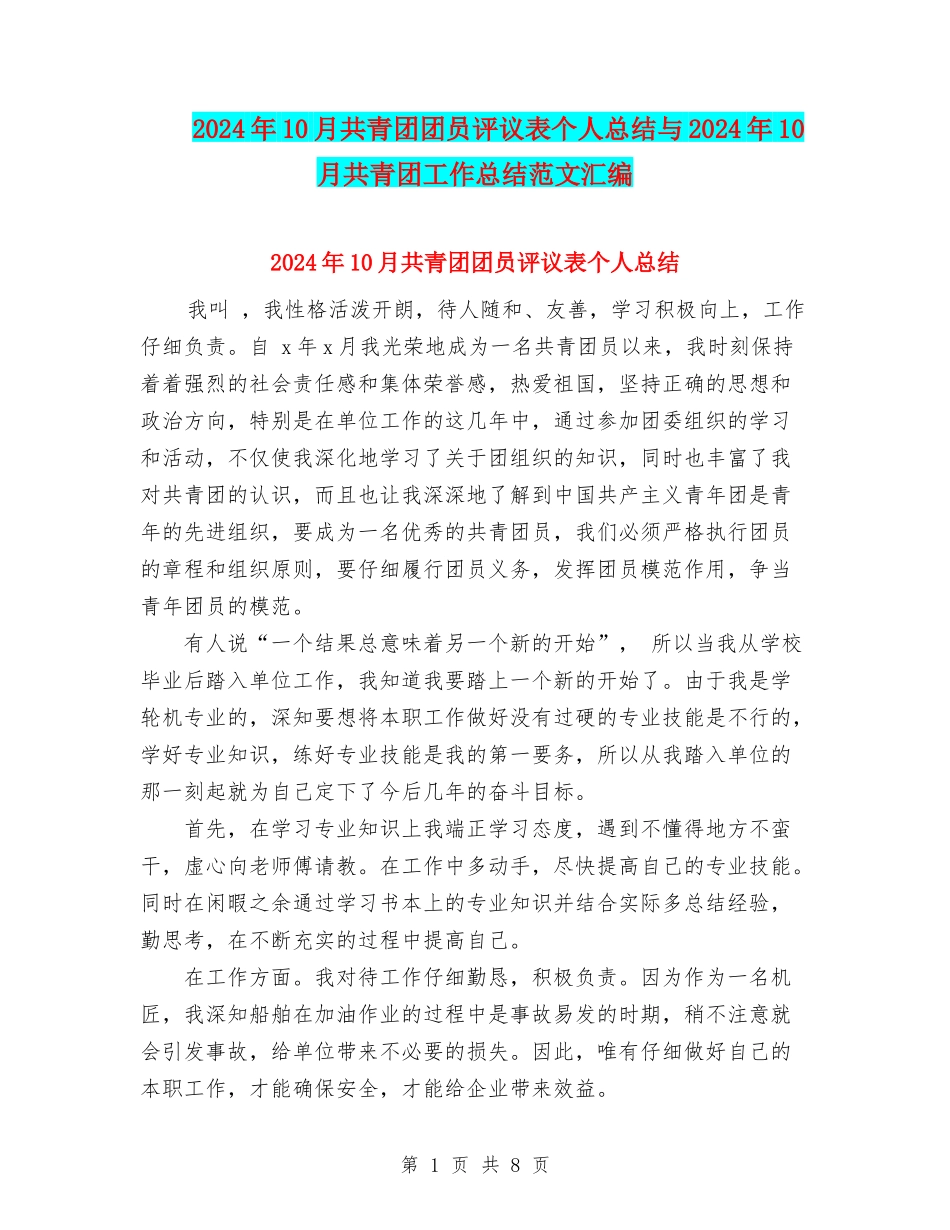 2024年10月共青团团员评议表个人总结与2024年10月共青团工作总结范文汇编

2024年10月共青团团员评议表个人总结

我叫 ，我性格活泼开朗，待人随和、友善，学习积极向上，工作仔细负责。自 x年x月我光荣地成为一名共青团员以来，我时刻保持着着强烈的社会责任感和集体荣誉感，热爱祖国，坚持正确的思想和政治方向，特别是在单位工作的这几年中，通过参加团委组织的学习和活动，不仅使我深化地学习了关于团组织的知识，同时也丰富了我对共青团的认识，而且也让我深深地了解到中国共产主义青年团是青年的先进组织，要成为一名优秀的共青团员，我们必须严格执行团员的章程和组织原则，要仔细履行团员义务，发挥团员模范作用，争当青年团员的模范。

有人说“一个结果总意味着另一个新的开始”， 所以当我从学校毕业后踏入单位工作，我知道我要踏上一个新的开始了。由于我是学轮机专业的，深知要想将本职工作做好没有过硬的专业技能是不行的，学好专业知识，练好专业技能是我的第一要务，所以从我踏入单位的那一刻起就为自己定下了今后几年的奋斗目标。

首先，在学习专业知识上我端正学习态度，遇到不懂得地方不蛮干，虚心向老师傅请教。在工作中多动手，尽快提高自己的专业技能。同时在闲暇之余通过学习书本上的专业知识并结合实际多总结经验，勤思考，在不断充实的过程中提高自己。

在工作方面。我对待工作仔细勤恳，积极负责。因为作为一名机匠，我深知船舶在加油作业的过程中是事故易发的时期，稍不注意就会引发事故，给单位带来不必要的损失。因此，唯有仔细做好自己的本职工作，才能确保安全，才能给企业带来效益。

第 1 页 共 8 页